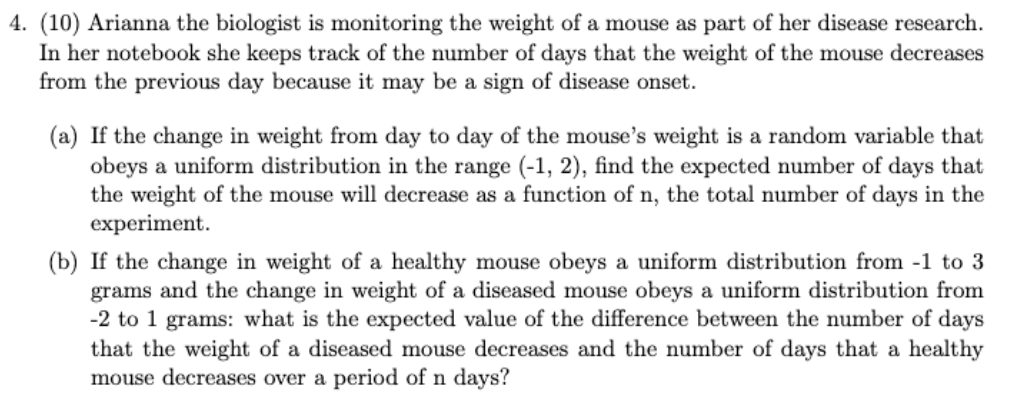 4. (10) Arianna the biologist is monitoring the weight of a mouse as part of her disease research. In her notebook she keeps track of the number of days that the weight of the mouse decreases from the previous day because it may be a sign of disease onset.

(a) If the change in weight from day to day of the mouse's weight is a random variable that obeys a uniform distribution in the range (-1, 2), find the expected number of days that the weight of the mouse will decrease as a function of n, the total number of days in the experiment.

(b) If the change in weight of a healthy mouse obeys a uniform distribution from -1 to 3 grams and the change in weight of a diseased mouse obeys a uniform distribution from -2 to 1 grams: what is the expected value of the difference between the number of days that the weight of a diseased mouse decreases and the number of days that a healthy mouse decreases over a period of n days?